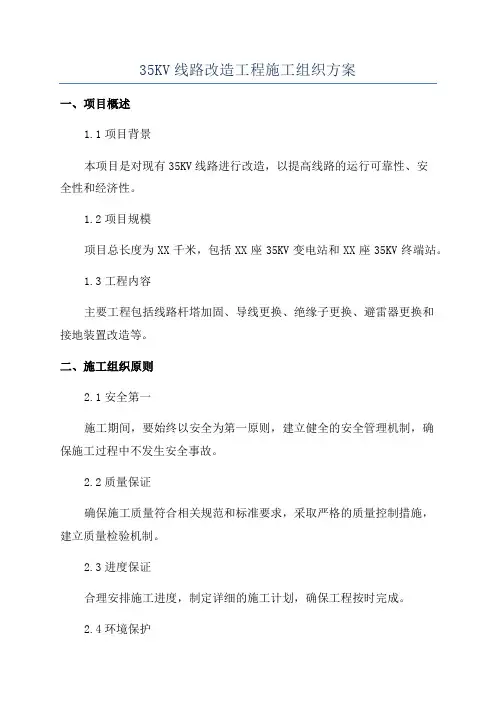 35KV 线路改造工程施工组织方案

一、项目概述

1.1 项目背景

本项目是对现有 35KV 线路进行改造，以提高线路的运行可靠性、安全性和经济性。

1.2 项目规模

项目总长度为 XX 千米，包括 XX 座 35KV 变电站和 XX 座 35KV 终端站。

1.3 工程内容

主要工程包括线路杆塔加固、导线更换、绝缘子更换、避雷器更换和接地装置改造等。

二、施工组织原则

2.1 安全第一

施工期间，要始终以安全为第一原则，建立健全的安全管理机制，确保施工过程中不发生安全事故。

2.2 质量保证

确保施工质量符合相关规范和标准要求，采取严格的质量控制措施，建立质量检验机制。

2.3 进度保证

合理安排施工进度，制定详细的施工计划，确保工程按时完成。

2.4 环境保护